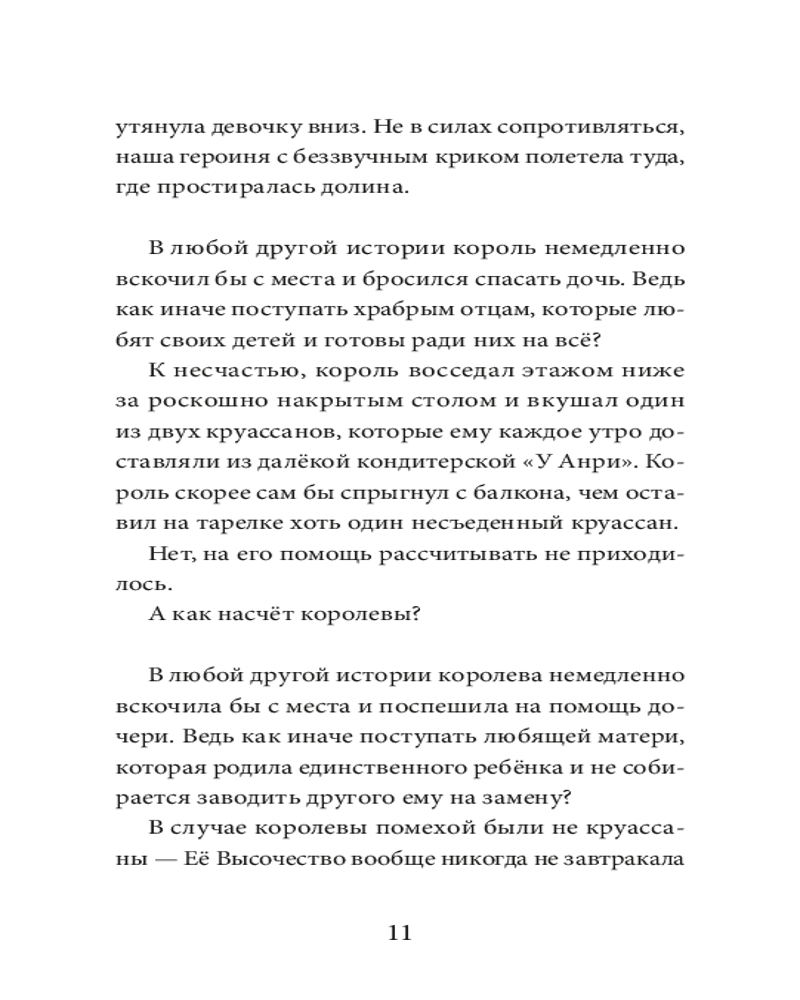 утянула девочку вниз. Не в силах сопротивляться, наша героиня с беззвучным криком полетела туда, где простиралась долина.

В любой другой истории король немедленно вскочил бы с места и бросился спасать дочь. Ведь как иначе поступать храбрым отцам, которые любят своих детей и готовы ради них на всё?

К несчастью, король восседал этажом ниже за роскошно накрытым столом и вкушал один из двух круассанов, которые ему каждое утро доставляли из далёкой кондитерской «У Анри». Король скорее сам бы спрыгнул с балкона, чем оставил на тарелке хоть один несъеденный круассан.

Нет, на его помощь рассчитывать не приходилось.

А как насчёт королевы?

В любой другой истории королева немедленно вскочила бы с места и поспешила на помощь дочери. Ведь как иначе поступать любящей матери, которая родила единственного ребёнка и не собирается заводить другого ему на замену?

В случае королевы помехой были не круассаны — Её Высочество вообще никогда не завтракала

11